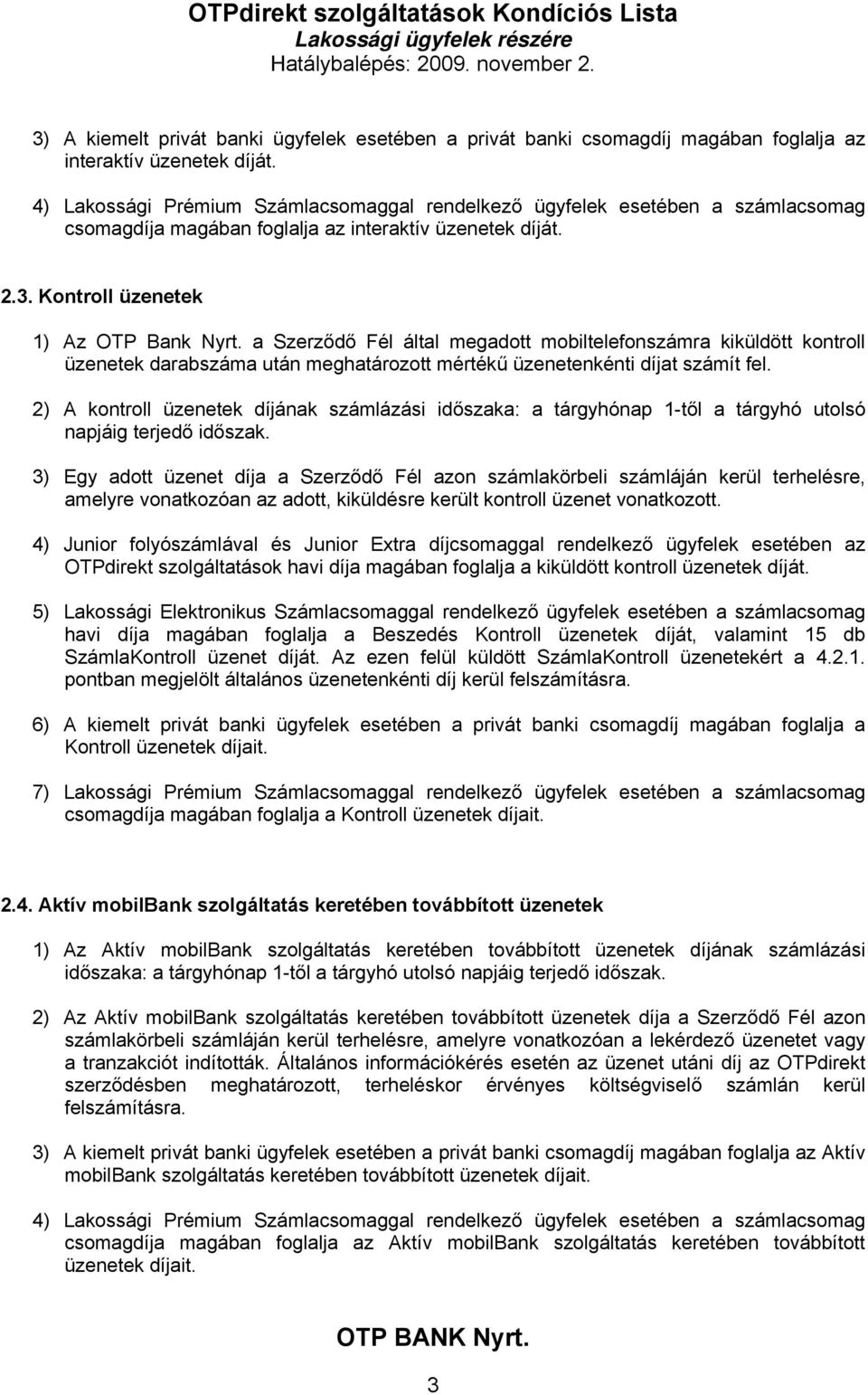 OTPdirekt szolgáltatások Kondíciós Lista
Lakossági ügyfelek részére
Hatálybalépés: 2009. november 2.

3) A kiemelt privát banki ügyfelek esetében a privát banki csomagdíj magában foglalja az interaktív üzenetek díját.

4) Lakossági Prémium Számlacsomaggal rendelkező ügyfelek esetében a számlacsomag csomagdíja magában foglalja az interaktív üzenetek díját.

2.3. Kontroll üzenetek

1) Az OTP Bank Nyrt. a Szerződő Fél által megadott mobiltelefonszámra kiküldött kontroll üzenetek darabszáma után meghatározott mértékű üzenetenkénti díjat számít fel.

2) A kontroll üzenetek díjának számlázási időszaka: a tárgyhónap 1-től a tárgyhó utolsó napjáig terjedő időszak.

3) Egy adott üzenet díja a Szerződő Fél azon számlakörbeli számláján kerül terhelésre, amelyre vonatkozóan az adott, kiküldésre került kontroll üzenet vonatkozott.

4) Junior folyószámlával és Junior Extra díjcsomaggal rendelkező ügyfelek esetében az OTPdirekt szolgáltatások havi díja magában foglalja a kiküldött kontroll üzenetek díját.

5) Lakossági Elektronikus Számlacsomaggal rendelkező ügyfelek esetében a számlacsomag havi díja magában foglalja a Beszedés Kontroll üzenetek díját, valamint 15 db SzámlaKontroll üzenet díját. Az ezen felül küldött SzámlaKontroll üzenetekért a 4.2.1. pontban megjelölt általános üzenetenkénti díj kerül felszámításra.

6) A kiemelt privát banki ügyfelek esetében a privát banki csomagdíj magában foglalja a Kontroll üzenetek díjait.

7) Lakossági Prémium Számlacsomaggal rendelkező ügyfelek esetében a számlacsomag csomagdíja magában foglalja a Kontroll üzenetek díjait.

2.4. Aktív mobilBank szolgáltatás keretében továbbított üzenetek

1) Az Aktív mobilBank szolgáltatás keretében továbbított üzenetek díjának számlázási időszaka: a tárgyhónap 1-től a tárgyhó utolsó napjáig terjedő időszak.

2) Az Aktív mobilBank szolgáltatás keretében továbbított üzenetek díja a Szerződő Fél azon számlakörbeli számláján kerül terhelésre, amelyre vonatkozóan a lekérdező üzenetet vagy a tranzakciót indították. Általános információkérés esetén az üzenet utáni díj az OTPdirekt szerződésben meghatározott, terheléskor érvényes költségviselő számlán kerül felszámításra.

3) A kiemelt privát banki ügyfelek esetében a privát banki csomagdíj magában foglalja az Aktív mobilBank szolgáltatás keretében továbbított üzenetek díjait.

4) Lakossági Prémium Számlacsomaggal rendelkező ügyfelek esetében a számlacsomag csomagdíja magában foglalja az Aktív mobilBank szolgáltatás keretében továbbított üzenetek díjait.

OTP BANK Nyrt.

3